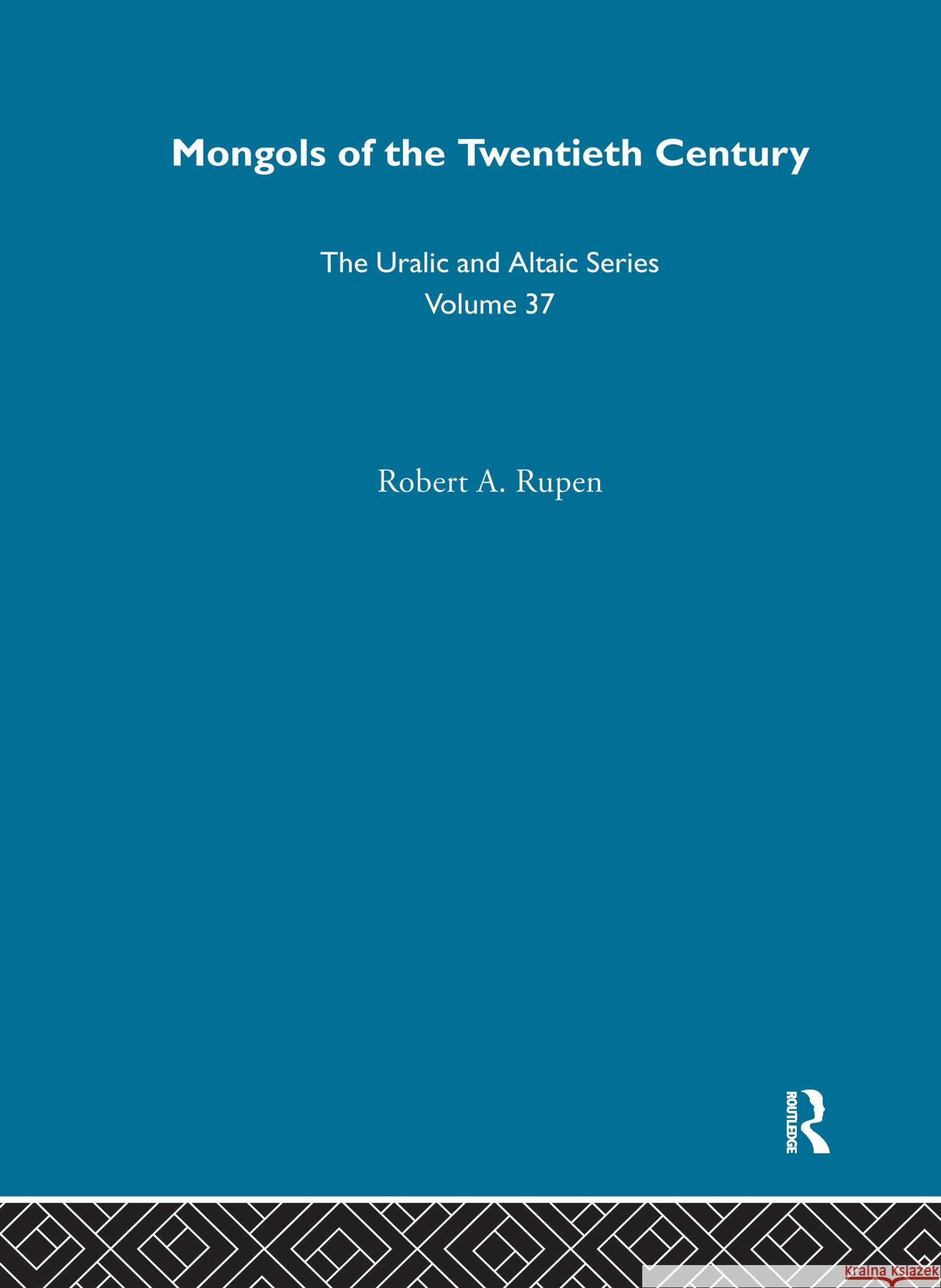 Mongols of the Twentieth Century

The Uralic and Altaic Series
Volume 37

Robert A. Rupen

ROUTLEDGE